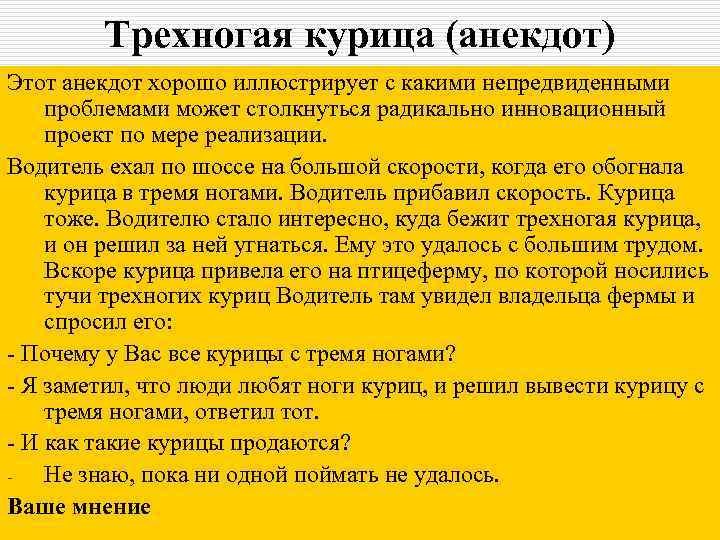 Трехногая курица (анекдот)

Этот анекдот хорошо иллюстрирует с какими непредвиденными проблемами может столкнуться радикально инновационный проект по мере реализации.

Водитель ехал по шоссе на большой скорости, когда его обогнала курица в тремя ногами. Водитель прибавил скорость. Курица тоже. Водителю стало интересно, куда бежит трехногая курица, и он решил за ней угнаться. Ему это удалось с большим трудом. Вскоре курица привела его на птицеферму, по которой носились тучи трехногих куриц Водитель там увидел владельца фермы и спросил его:

- Почему у Вас все курицы с тремя ногами?

- Я заметил, что люди любят ноги куриц, и решил вывести курицу с тремя ногами, ответил тот.

- И как такие курицы продаются?

- Не знаю, пока ни одной поймать не удалось.

Ваше мнение